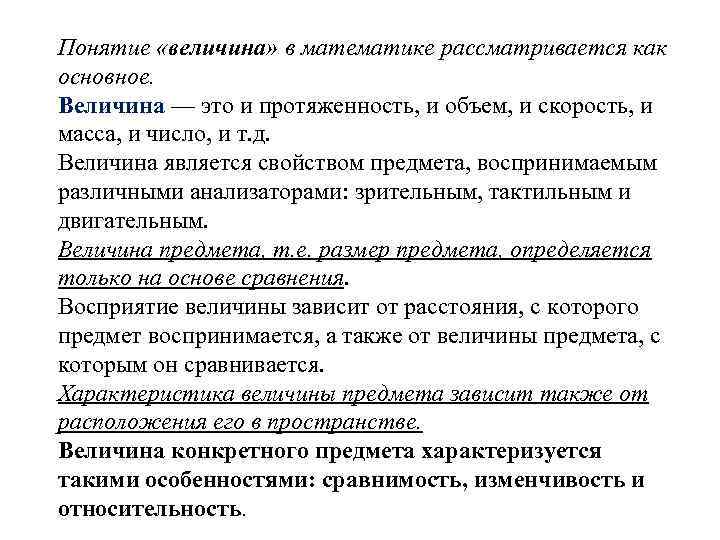 Понятие «величина» в математике рассматривается как основное.
Величина — это и протяженность, и объем, и скорость, и масса, и число, и т.д.
Величина является свойством предмета, воспринимаемым различными анализаторами: зрительным, тактильным и двигательным.
Величина предмета, т.е. размер предмета, определяется только на основе сравнения.
Восприятие величины зависит от расстояния, с которого предмет воспринимается, а также от величины предмета, с которым он сравнивается.
Характеристика величины предмета зависит также от расположения его в пространстве.
Величина конкретного предмета характеризуется такими особенностями: сравнимость, изменчивость и относительность.